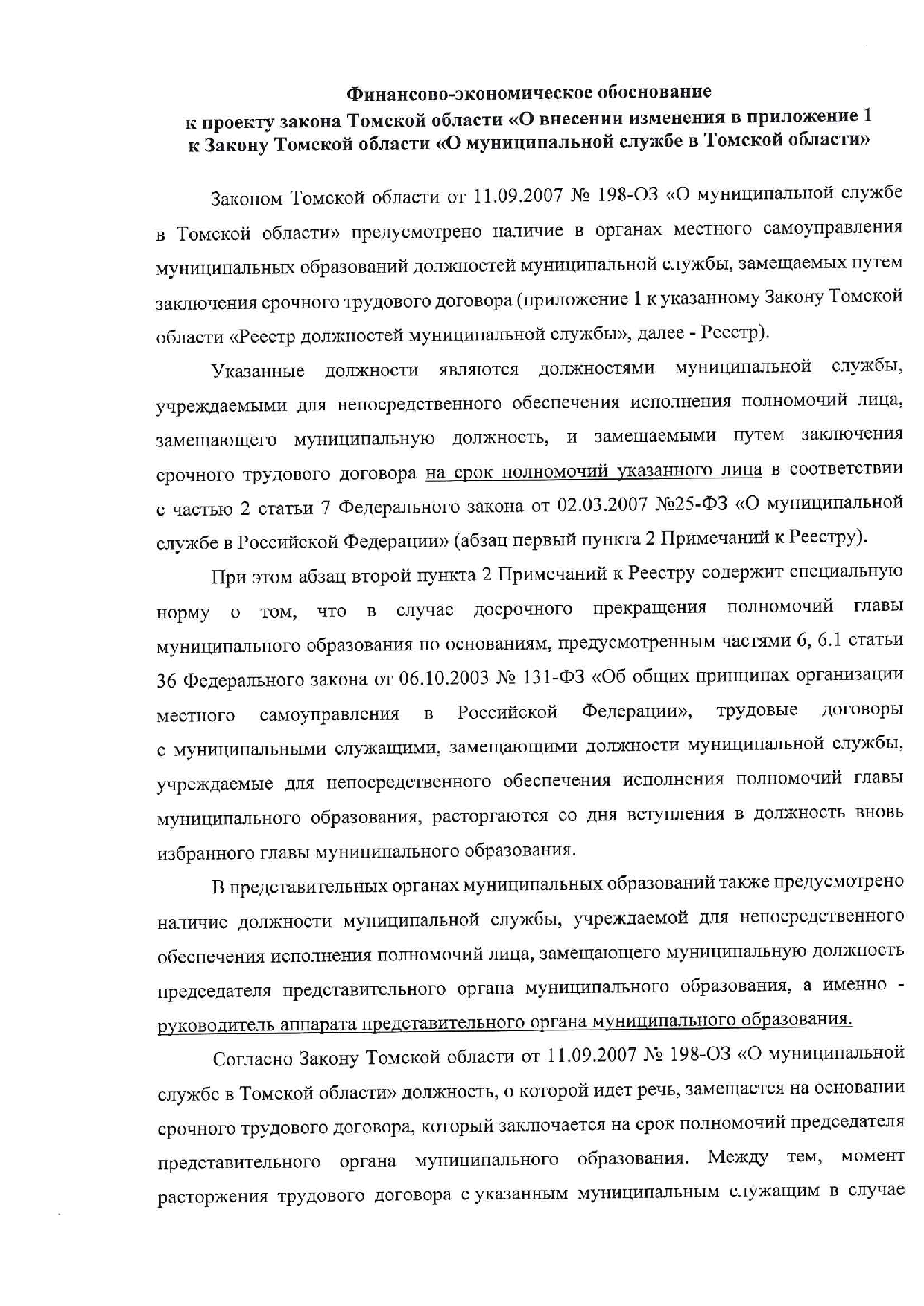 Финансово-экономическое обоснование
к проекту закона Томской области «О внесении изменения в приложение 1 к Закону Томской области «О муниципальной службе в Томской области»

Законом Томской области от 11.09.2007 № 198-ОЗ «О муниципальной службе в Томской области» предусмотрено наличие в органах местного самоуправления муниципальных образований должностей муниципальной службы, замещаемых путем заключения срочного трудового договора (приложение 1 к указанному Закону Томской области «Реестр должностей муниципальной службы», далее - Реестр).

Указанные должности являются должностями муниципальной службы, учреждаемыми для непосредственного обеспечения исполнения полномочий лица, замещающего муниципальную должность, и замещаемыми путем заключения срочного трудового договора на срок полномочий указанного лица в соответствии с частью 2 статьи 7 Федерального закона от 02.03.2007 №25-ФЗ «О муниципальной службе в Российской Федерации» (абзац первый пункта 2 Примечаний к Реестру).

При этом абзац второй пункта 2 Примечаний к Реестру содержит специальную норму о том, что в случае досрочного прекращения полномочий главы муниципального образования по основаниям, предусмотренным частями 6, 6.1 статьи 36 Федерального закона от 06.10.2003 № 131-ФЗ «Об общих принципах организации местного самоуправления в Российской Федерации», трудовые договоры с муниципальными служащими, замещающими должности муниципальной службы, учреждаемые для непосредственного обеспечения исполнения полномочий главы муниципального образования, расторгаются со дня вступления в должность вновь избранного главы муниципального образования.

В представительных органах муниципальных образований также предусмотрено наличие должности муниципальной службы, учреждаемой для непосредственного обеспечения исполнения полномочий лица, замещающего муниципальную должность председателя представительного органа муниципального образования, а именно - руководитель аппарата представительного органа муниципального образования.

Согласно Закону Томской области от 11.09.2007 № 198-ОЗ «О муниципальной службе в Томской области» должность, о которой идет речь, замещается на основании срочного трудового договора, который заключается на срок полномочий председателя представительного органа муниципального образования. Между тем, момент расторжения трудового договора с указанным муниципальным служащим в случае